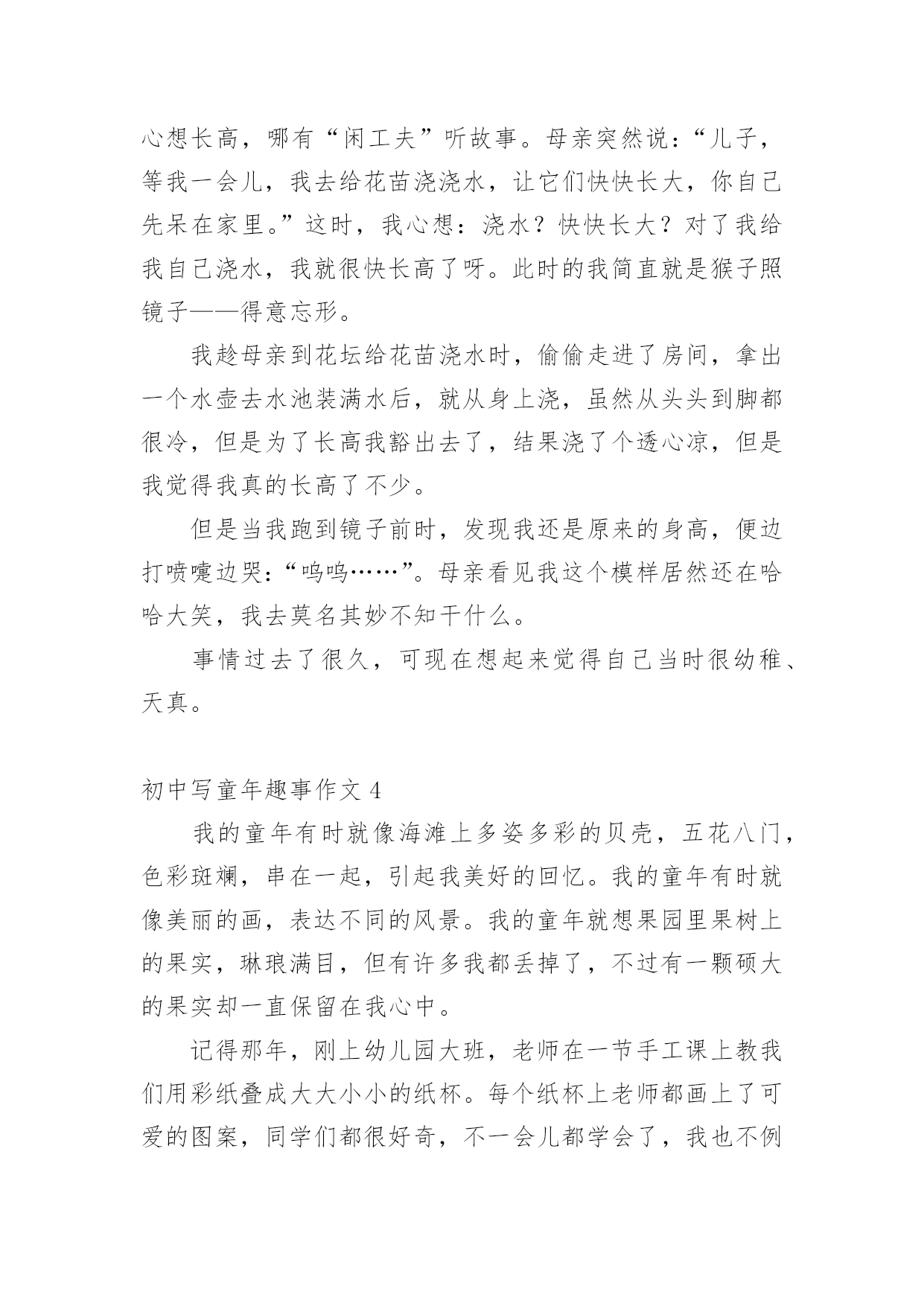 心想长高，哪有“闲工夫”听故事。母亲突然说：“儿子，等我一会儿，我去给花苗浇浇水，让它们快快长大，你自己先呆在家里。”这时，我心想：浇水？快快长大？对了我给我自己浇水，我就很快长高了呀。此时的我简直就是猴子照镜子——得意忘形。

我趁母亲到花坛给花苗浇水时，偷偷走进了房间，拿出一个水壶去水池装满水后，就从身上浇，虽然从头头到脚都很冷，但是为了长高我豁出去了，结果浇了个透心凉，但是我觉得我真的长高了不少。

但是当我跑到镜子前时，发现我还是原来的身高，便边打喷嚏边哭：“呜呜……”。母亲看见我这个模样居然还在哈哈大笑，我去莫名其妙不知干什么。

事情过去了很久，可现在想起来觉得自己当时很幼稚、天真。

初中写童年趣事作文 4

我的童年有时就像海滩上多姿多彩的贝壳，五花八门，色彩斑斓，串在一起，引起我美好的回忆。我的童年有时就像美丽的画，表达不同的风景。我的童年就想果园里果树上的果实，琳琅满目，但有许多我都丢掉了，不过有一颗硕大的果实却一直保留在我心中。

记得那年，刚上幼儿园大班，老师在一节手工课上教我们用彩纸叠成大大小小的纸杯。每个纸杯上老师都画上了可爱的图案，同学们都很好奇，不一会儿都学会了，我也不例